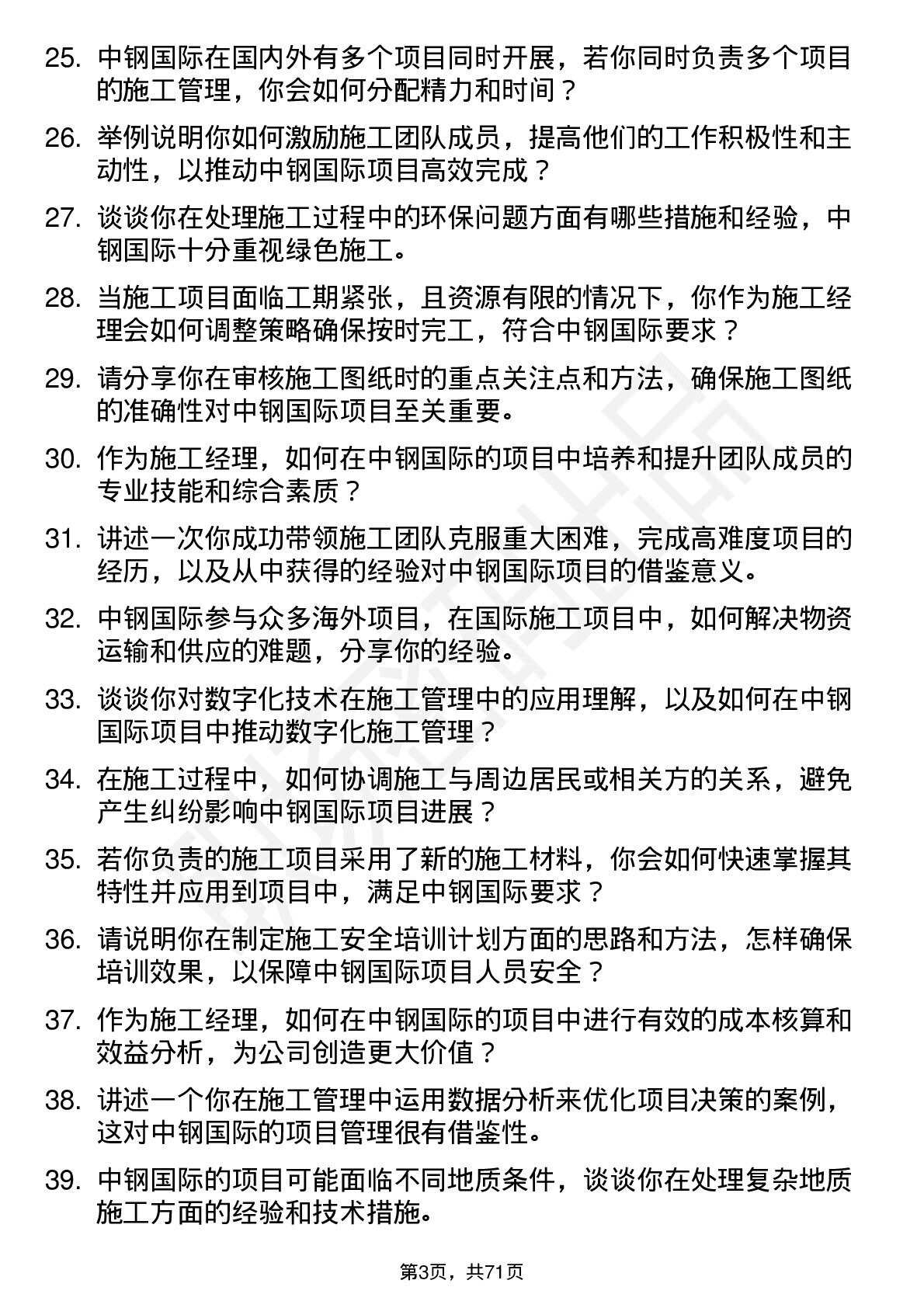 25. 中钢国际在国内外有多个项目同时开展，若你同时负责多个项目的施工管理，你会如何分配精力和时间？

26. 举例说明你如何激励施工团队成员，提高他们的工作积极性和主动性，以推动中钢国际项目高效完成？

27. 谈谈你在处理施工过程中的环保问题方面有哪些措施和经验，中钢国际十分重视绿色施工。

28. 当施工项目面临工期紧张，且资源有限的情况下，你作为施工经理会如何调整策略确保按时完工，符合中钢国际要求？

29. 请分享你在审核施工图纸时的重点关注点和方法，确保施工图纸的准确性对中钢国际项目至关重要。

30. 作为施工经理，如何在中钢国际的项目中培养和提升团队成员的专业技能和综合素质？

31. 讲述一次你成功带领施工团队克服重大困难，完成高难度项目的经历，以及从中获得的经验对中钢国际项目的借鉴意义。

32. 中钢国际参与众多海外项目，在国际施工项目中，如何解决物资运输和供应的难题，分享你的经验。

33. 谈谈你对数字化技术在施工管理中的应用理解，以及如何在中钢国际项目中推动数字化施工管理？

34. 在施工过程中，如何协调施工与周边居民或相关方的关系，避免产生纠纷影响中钢国际项目进展？

35. 若你负责的施工项目采用了新的施工材料，你会如何快速掌握其特性并应用到项目中，满足中钢国际要求？

36. 请说明你在制定施工安全培训计划方面的思路和方法，怎样确保培训效果，以保障中钢国际项目人员安全？

37. 作为施工经理，如何在中钢国际的项目中进行有效的成本核算和效益分析，为公司创造更大价值？

38. 讲述一个你在施工管理中运用数据分析来优化项目决策的案例，这对中钢国际的项目管理很有借鉴性。

39. 中钢国际的项目可能面临不同地质条件，谈谈你在处理复杂地质施工方面的经验和技术措施。

第3页，共71页